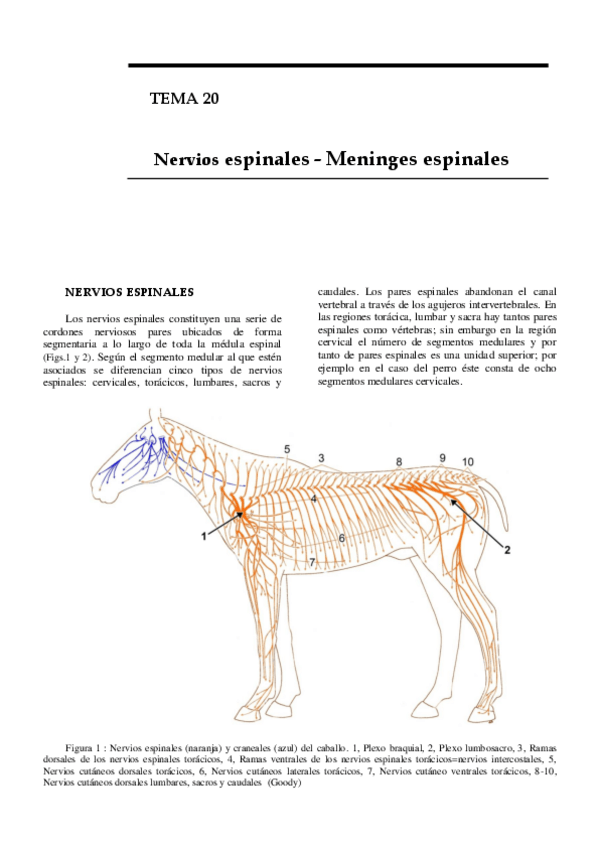 TEMA 20

Nervios espinales - Meninges espinales

NERVIOS ESPINALES

Los nervios espinales constituyen una serie de cordones nerviosos pares ubicados de forma segmentaria a lo largo de toda la médula espinal (Figs.1 y 2). Según el segmento medular al que estén asociados se diferencian cinco tipos de nervios espinales: cervicales, torácicos, lumbares, sacros y caudales. Los pares espinales abandonan el canal vertebral a través de los agujeros intervertebrales. En las regiones torácica, lumbar y sacra hay tantos pares espinales como vértebras; sin embargo en la región cervical el número de segmentos medulares y por tanto de pares espinales es una unidad superior; por ejemplo en el caso del perro éste consta de ocho segmentos medulares cervicales.

5
3
8
9
10
4
1
6
7
2

Figura 1 : Nervios espinales (naranja) y craneales (azul) del caballo. 1, Plexo braquial, 2, Plexo lumbosacro, 3, Ramas dorsales de los nervios espinales torácicos, 4, Ramas ventrales de los nervios espinales torácicos=nervios intercostales, 5, Nervios cutáneos dorsales torácicos, 6, Nervios cutáneos laterales torácicos, 7, Nervios cutáneo ventrales torácicos, 8-10, Nervios cutáneos dorsales lumbares, sacros y caudales (Goody)